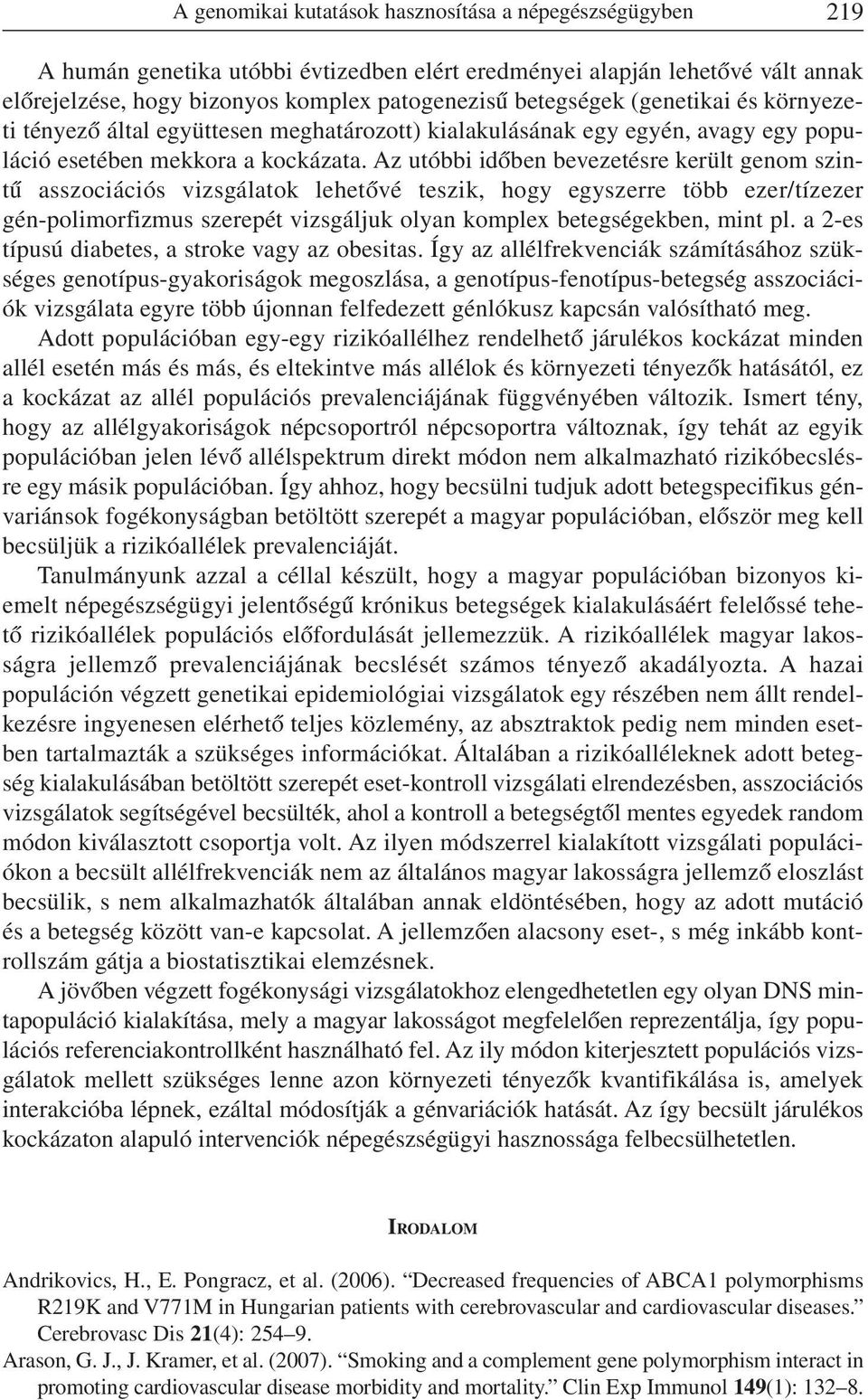 A genomikai kutatások hasznosítása a népegészségügyben 219

A humán genetika utóbbi évtizedben elért eredményei alapján lehetővé vált annak előrejelzése, hogy bizonyos komplex patogenezisű betegségek (genetikai és környezeti tényező által együttesen meghatározott) kialakulásának egy egyén, avagy egy populáció esetében mekkora a kockázata. Az utóbbi időben bevezetésre került genom szintű asszociációs vizsgálatok lehetővé teszik, hogy egyszerre több ezer/tízezer gén-polimorfizmus szerepét vizsgáljuk olyan komplex betegségekben, mint pl. a 2-es típusú diabetes, a stroke vagy az obesitas. Így az allélfrekvenciák számításához szükséges genotípus-gyakoriságok megoszlása, a genotípus-fenotípus-betegség asszociációk vizsgálata egyre több újonnan felfedezett génlókusz kapcsán valósítható meg.

Adott populációban egy-egy rizikóallélhez rendelhető járulékos kockázat minden allél esetén más és más, és eltekintve más allélok és környezeti tényezők hatásától, ez a kockázat az allél populációs prevalenciájának függvényében változik. Ismert tény, hogy az allélgyakoriságok népcsoportról népcsoportra változnak, így tehát az egyik populációban jelen lévő allélspektrum direkt módon nem alkalmazható rizikóbecslésre egy másik populációban. Így ahhoz, hogy becsülni tudjuk adott betegspecifikus génvariánsok fogékonyságban betöltött szerepét a magyar populációban, először meg kell becsüljük a rizikóallélek prevalenciáját.

Tanulmányunk azzal a céllal készült, hogy a magyar populációban bizonyos kiemelt népegészségügyi jelentőségű krónikus betegségek kialakulásáért felelőssé tehető rizikóallélek populációs előfordulását jellemezzük. A rizikóallélek magyar lakosságra jellemző prevalenciájának becslését számos tényező akadályozta. A hazai populáción végzett genetikai epidemiológiai vizsgálatok egy részében nem állt rendelkezésre ingyenesen elérhető teljes közlemény, az absztraktok pedig nem minden esetben tartalmazták a szükséges információkat. Általában a rizikóalléleknek adott betegség kialakulásában betöltött szerepét eset-kontroll vizsgálati elrendezésben, asszociációs vizsgálatok segítségével becsülték, ahol a kontroll a betegségtől mentes egyedek random módon kiválasztott csoportja volt. Az ilyen módszerrel kialakított vizsgálati populációkon a becsült allélfrekvenciák nem az általános magyar lakosságra jellemző eloszlást becsülik, s nem alkalmazhatók általában annak eldöntésében, hogy az adott mutáció és a betegség között van-e kapcsolat. A jellemzően alacsony eset-, s még inkább kontrollszám gátja a biostatisztikai elemzésnek.

A jövőben végzett fogékonysági vizsgálatokhoz elengedhetetlen egy olyan DNS mintapopuláció kialakítása, mely a magyar lakosságot megfelelően reprezentálja, így populációs referenciakontrollként használható fel. Az ily módon kiterjesztett populációs vizsgálatok mellett szükséges lenne azon környezeti tényezők kvantifikálása is, amelyek interakcióba lépnek, ezáltal módosítják a génvariációk hatását. Az így becsült járulékos kockázaton alapuló intervenciók népegészségügyi hasznossága felbecsülhetetlen.

IRODALOM

Andrikovics, H., E. Pongracz, et al. (2006). “Decreased frequencies of ABCA1 polymorphisms R219K and V771M in Hungarian patients with cerebrovascular and cardiovascular diseases.” Cerebrovasc Dis 21(4): 254–9.

Arason, G. J., J. Kramer, et al. (2007). “Smoking and a complement gene polymorphism interact in promoting cardiovascular disease morbidity and mortality.” Clin Exp Immunol 149(1): 132–8.